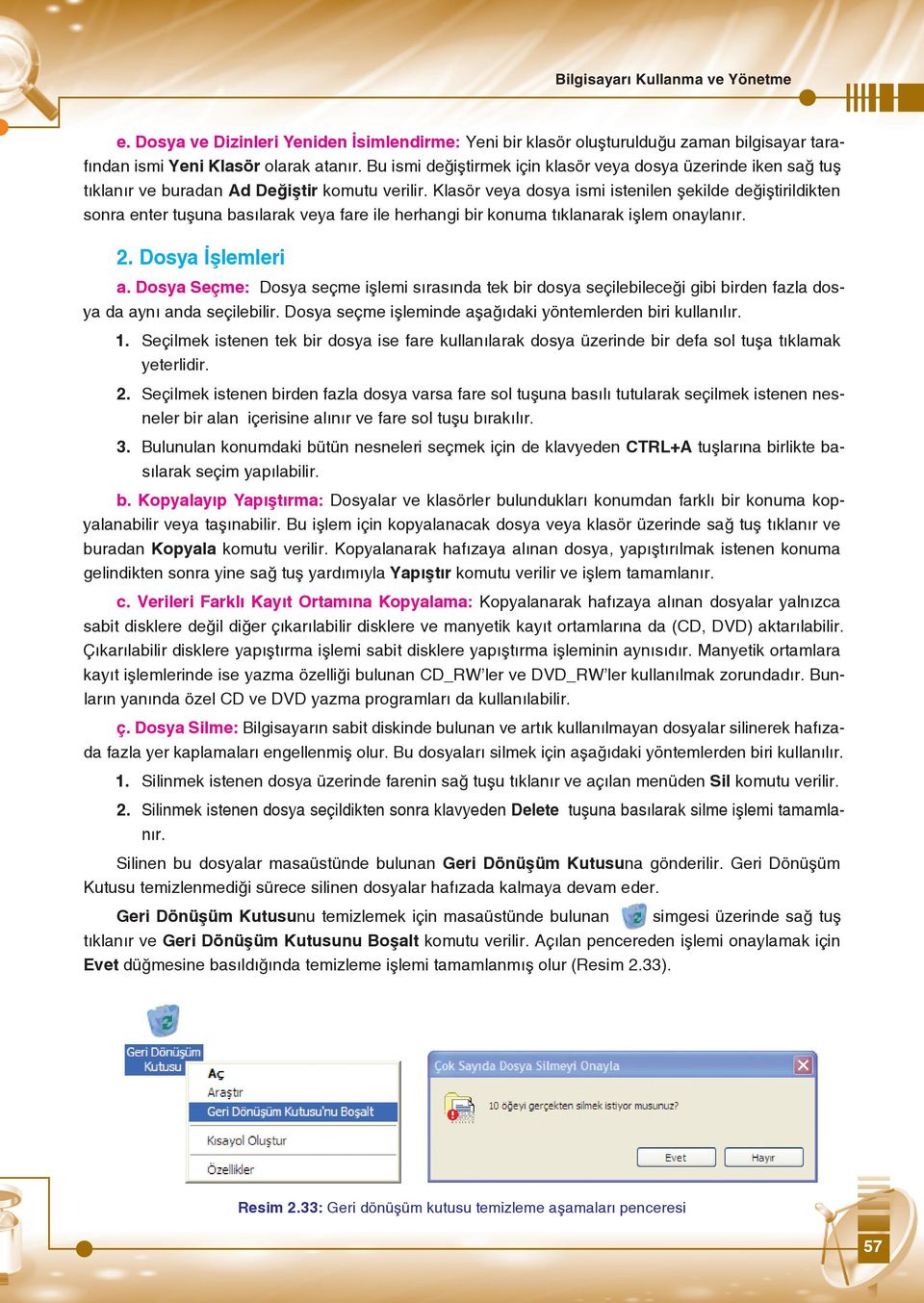 Bilgisayarı Kullanma ve Yönetme

e. Dosya ve Dizinleri Yeniden İsimlendirme: Yeni bir klasör oluşturulduğu zaman bilgisayar tarafından ismi Yeni Klasör olarak atanır. Bu ismi değiştirmek için klasör veya dosya üzerinde iken sağ tuş tıklanır ve buradan Ad Değiştir komutu verilir. Klasör veya dosya ismi istenilen şekilde değiştirildikten sonra enter tuşuna basılarak veya fare ile herhangi bir konuma tıklanarak işlem onaylanır.

2. Dosya İşlemleri

a. Dosya Seçme: Dosya seçme işlemi sırasında tek bir dosya seçilebileceği gibi birden fazla dosya da aynı anda seçilebilir. Dosya seçme işleminde aşağıdaki yöntemlerden biri kullanılır.

1. Seçilmek istenen tek bir dosya ise fare kullanılarak dosya üzerinde bir defa sol tuşa tıklamak yeterlidir.

2. Seçilmek istenen birden fazla dosya varsa fare sol tuşuna basılı tutularak seçilmek istenen nesneler bir alan içerisine alınır ve fare sol tuşu bırakılır.

3. Bulunulan konumdaki bütün nesneleri seçmek için de klavyeden CTRL+A tuşlarına birlikte basılarak seçim yapılabilir.

b. Kopyalayıp Yapıştırma: Dosyalar ve klasörler bulundukları konumdan farklı bir konuma kopyalanabilir veya taşınabilir. Bu işlem için kopyalanacak dosya veya klasör üzerinde sağ tuş tıklanır ve buradan Kopyala komutu verilir. Kopyalanarak hafızaya alınan dosya, yapıştırılmak istenen konuma gelindikten sonra yine sağ tuş yardımıyla Yapıştır komutu verilir ve işlem tamamlanır.

c. Verileri Farklı Kayıt Ortamına Kopyalama: Kopyalanarak hafızaya alınan dosyalar yalnızca sabit disklere değil diğer çıkarılabilir disklere ve manyetik kayıt ortamlarına da (CD, DVD) aktarılabilir. Çıkarılabilir disklere yapıştırma işlemi sabit disklere yapıştırma işleminin aynısıdır. Manyetik ortamlara kayıt işlemlerinde ise yazma özelliği bulunan CD_RW'ler ve DVD_RW'ler kullanılmak zorundadır. Bunların yanında özel CD ve DVD yazma programları da kullanılabilir.

ç. Dosya Silme: Bilgisayarın sabit diskinde bulunan ve artık kullanılmayan dosyalar silinerek hafızada fazla yer kaplamaları engellenmiş olur. Bu dosyaları silmek için aşağıdaki yöntemlerden biri kullanılır.

1. Silinmek istenen dosya üzerinde farenin sağ tuşu tıklanır ve açılan menüden Sil komutu verilir.

2. Silinmek istenen dosya seçildikten sonra klavyeden Delete tuşuna basılarak silme işlemi tamamlanır.

Silinen bu dosyalar masaüstünde bulunan Geri Dönüşüm Kutusuna gönderilir. Geri Dönüşüm Kutusu temizlenmediği sürece silinen dosyalar hafızada kalmaya devam eder.

Geri Dönüşüm Kutusunu temizlemek için masaüstünde bulunan simgesi üzerinde sağ tuş tıklanır ve Geri Dönüşüm Kutusunu Boşalt komutu verilir. Açılan pencereden işlemi onaylamak için Evet düğmesine basıldığında temizleme işlemi tamamlanmış olur (Resim 2.33).

Geri Dönüşüm Kutusu

Aç
Araştır
Geri Dönüşüm Kutusu'nu Boşalt
Kısayol Oluştur
Özellikler

Çok Sayıda Dosya Silmeyi Onayla
10 öğeyi gerçekten silmek istiyor musunuz?
Evet
Hayır

Resim 2.33: Geri dönüşüm kutusu temizleme aşamaları penceresi

57